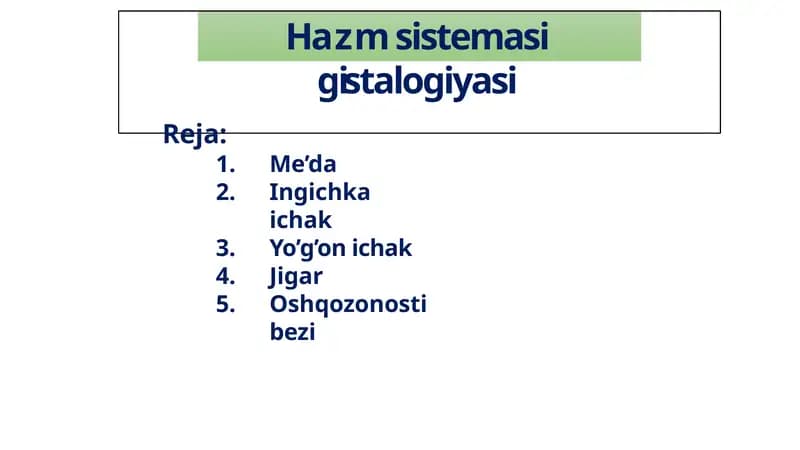 Hazm sistemasi gistalogiyasi

Reja:
1. Me’da
2. Ingichka ichak
3. Yo’g’on ichak
4. Jigar
5. Oshqozonosti bezi